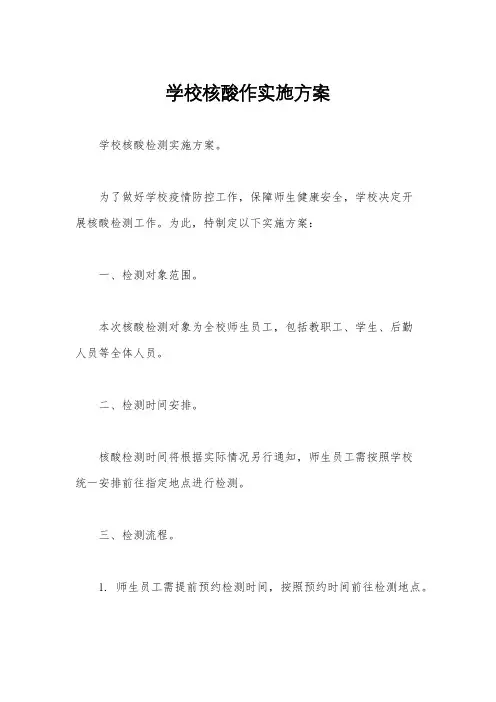 学校核酸作实施方案

学校核酸检测实施方案。

为了做好学校疫情防控工作，保障师生健康安全，学校决定开展核酸检测工作。为此，特制定以下实施方案：

一、检测对象范围。

本次核酸检测对象为全校师生员工，包括教职工、学生、后勤人员等全体人员。

二、检测时间安排。

核酸检测时间将根据实际情况另行通知，师生员工需按照学校统一安排前往指定地点进行检测。

三、检测流程。

1. 师生员工需提前预约检测时间，按照预约时间前往检测地点。